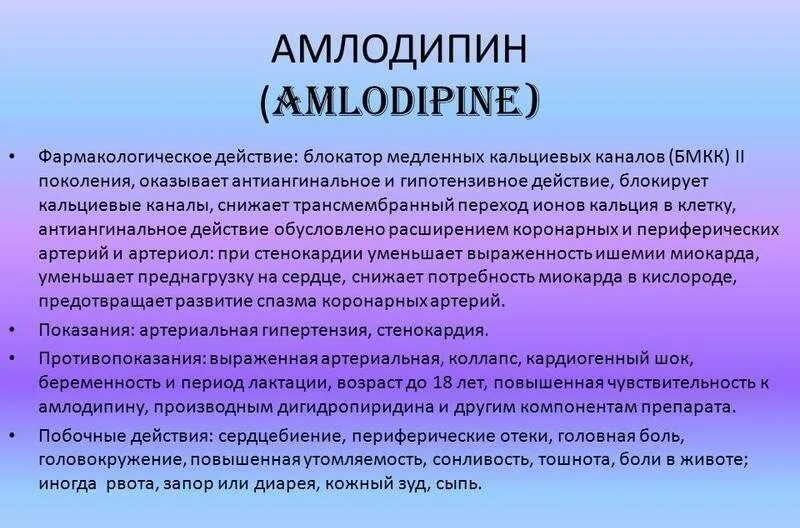 АМЛОДИПИН
(AMLODIPINE)

• Фармакологическое действие: блокатор медленных кальциевых каналов (БМКК) II поколения, оказывает антиангинальное и гипотензивное действие, блокирует кальциевые каналы, снижает трансмембранный переход ионов кальция в клетку, антиангинальное действие обусловлено расширением коронарных и периферических артерий и артериол: при стенокардии уменьшает выраженность ишемии миокарда, уменьшает преднагрузку на сердце, снижает потребность миокарда в кислороде, предотвращает развитие спазма коронарных артерий.

• Показания: артериальная гипертензия, стенокардия.

• Противопоказания: выраженная артериальная, коллапс, кардиогенный шок, беременность и период лактации, возраст до 18 лет, повышенная чувствительность к амлодипину, производным дигидропиридина и другим компонентам препарата.

• Побочные действия: сердцебиение, периферические отеки, головная боль, головокружение, повышенная утомляемость, сонливость, тошнота, боли в животе; иногда рвота, запор или диарея, кожный зуд, сыпь.